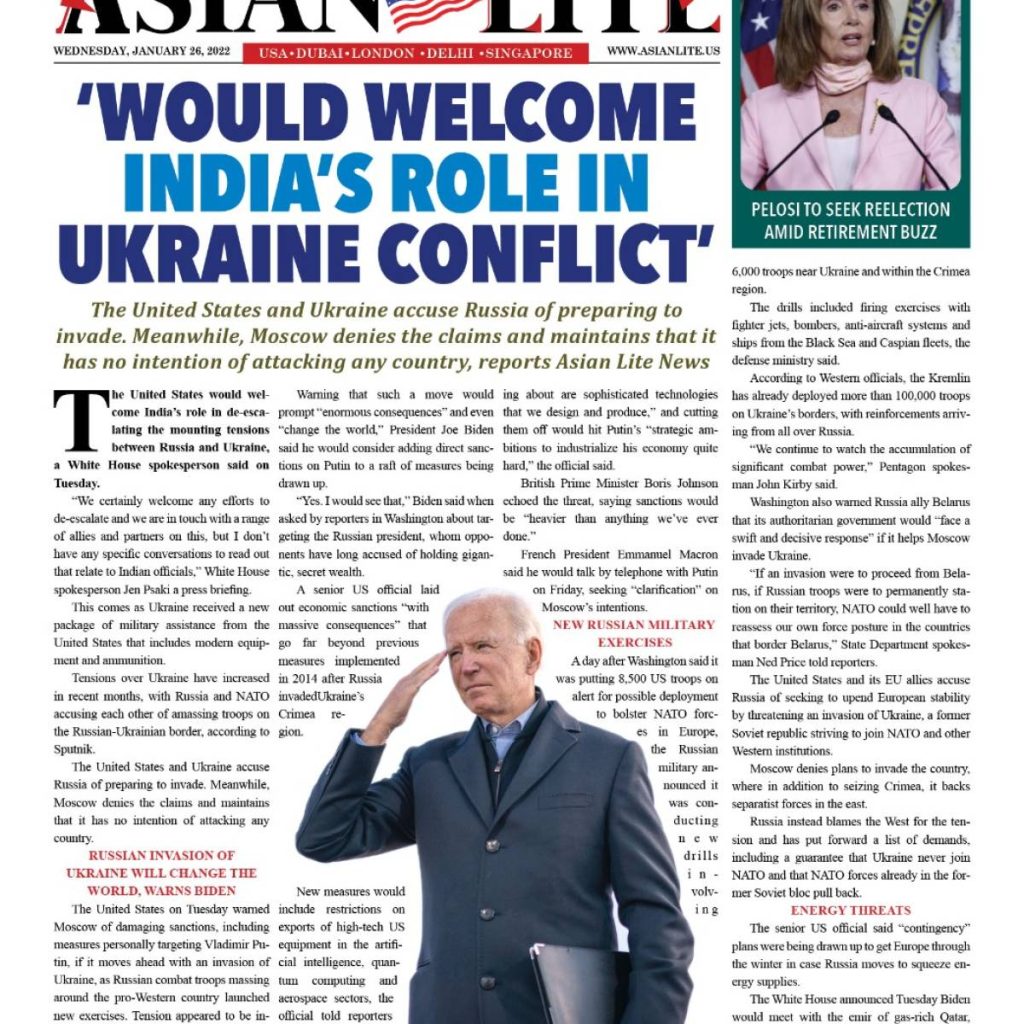 ASIAN LITE

WEDNESDAY, JANUARY 26, 2022

USA • DUBAI • LONDON • DELHI • SINGAPORE

WWW.ASIANLITE.US

PELOSI TO SEEK REELECTION AMID RETIREMENT BUZZ

'WOULD WELCOME INDIA'S ROLE IN UKRAINE CONFLICT'

The United States and Ukraine accuse Russia of preparing to invade. Meanwhile, Moscow denies the claims and maintains that it has no intention of attacking any country, reports Asian Lite News

The United States would welcome India's role in de-escalating the mounting tensions between Russia and Ukraine, a White House spokesperson said on Tuesday.

"We certainly welcome any efforts to de-escalate and we are in touch with a range of allies and partners on this, but I don't have any specific conversations to read out that relate to Indian officials," White House spokesperson Jen Psaki a press briefing.

This comes as Ukraine received a new package of military assistance from the United States that includes modern equipment and ammunition.

Tensions over Ukraine have increased in recent months, with Russia and NATO accusing each other of amassing troops on the Russian-Ukrainian border, according to Sputnik.

The United States and Ukraine accuse Russia of preparing to invade. Meanwhile, Moscow denies the claims and maintains that it has no intention of attacking any country.

RUSSIAN INVASION OF UKRAINE WILL CHANGE THE WORLD, WARNS BIDEN

The United States on Tuesday warned Moscow of damaging sanctions, including measures personally targeting Vladimir Putin, if it moves ahead with an invasion of Ukraine, as Russian combat troops massing around the pro-Western country launched new exercises. Tension appeared to be in-

Warning that such a move would prompt "enormous consequences" and even "change the world," President Joe Biden said he would consider adding direct sanctions on Putin to a raft of measures being drawn up.

"Yes. I would see that," Biden said when asked by reporters in Washington about targeting the Russian president, whom opponents have long accused of holding gigantic, secret wealth.

A senior US official laid out economic sanctions "with massive consequences" that go far beyond previous measures implemented in 2014 after Russia invadedUkraine's Crimea region.

New measures would include restrictions on exports of high-tech US equipment in the artificial intelligence, quantum computing and aerospace sectors, the official told reporters

ing about are sophisticated technologies that we design and produce," and cutting them off would hit Putin's "strategic ambitions to industrialize his economy quite hard," the official said.

British Prime Minister Boris Johnson echoed the threat, saying sanctions would be "heavier than anything we've ever done."

French President Emmanuel Macron said he would talk by telephone with Putin on Friday, seeking "clarification" on Moscow's intentions.

NEW RUSSIAN MILITARY EXERCISES

A day after Washington said it was putting 8,500 US troops on alert for possible deployment to bolster NATO forces in Europe, the Russian military announced it was conducting new drills involving

6,000 troops near Ukraine and within the Crimea region.

The drills included firing exercises with fighter jets, bombers, anti-aircraft systems and ships from the Black Sea and Caspian fleets, the defense ministry said.

According to Western officials, the Kremlin has already deployed more than 100,000 troops on Ukraine's borders, with reinforcements arriving from all over Russia.

"We continue to watch the accumulation of significant combat power," Pentagon spokesman John Kirby said.

Washington also warned Russia ally Belarus that its authoritarian government would "face a swift and decisive response" if it helps Moscow invade Ukraine.

"If an invasion were to proceed from Belarus, if Russian troops were to permanently station on their territory, NATO could well have to reassess our own force posture in the countries that border Belarus," State Department spokesman Ned Price told reporters.

The United States and its EU allies accuse Russia of seeking to upend European stability by threatening an invasion of Ukraine, a former Soviet republic striving to join NATO and other Western institutions.

Moscow denies plans to invade the country, where in addition to seizing Crimea, it backs separatist forces in the east.

Russia instead blames the West for the tension and has put forward a list of demands, including a guarantee that Ukraine never join NATO and that NATO forces already in the former Soviet bloc pull back.

ENERGY THREATS

The senior US official said "contingency" plans were being drawn up to get Europe through the winter in case Russia moves to squeeze energy supplies.

The White House announced Tuesday Biden would meet with the emir of gas-rich Qatar,